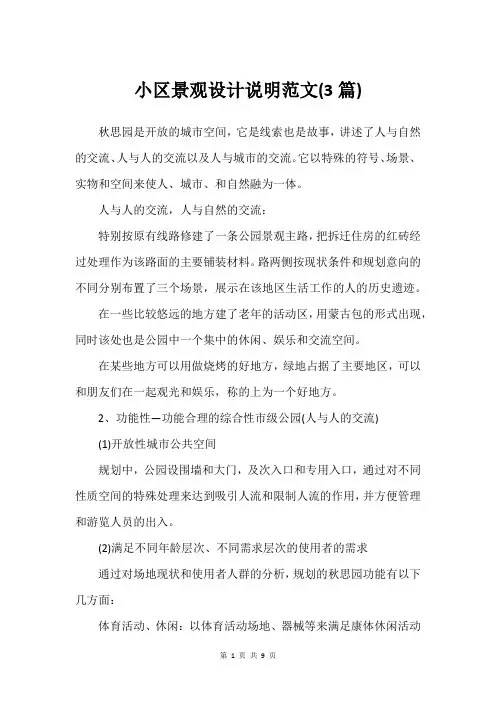 小区景观设计说明范文(3 篇)

秋思园是开放的城市空间，它是线索也是故事，讲述了人与自然的交流、人与人的交流以及人与城市的交流。它以特殊的符号、场景、实物和空间来使人、城市、和自然融为一体。

人与人的交流，人与自然的交流：

特别按原有线路修建了一条公园景观主路，把拆迁住房的红砖经过处理作为该路面的主要铺装材料。路两侧按现状条件和规划意向的不同分别布置了三个场景，展示在该地区生活工作的人的历史遗迹。

在一些比较悠远的地方建了老年的活动区，用蒙古包的形式出现，同时该处也是公园中一个集中的休闲、娱乐和交流空间。

在某些地方可以用做烧烤的好地方，绿地占据了主要地区，可以和朋友们在一起观光和娱乐，称的上为一个好地方。

2、功能性—功能合理的综合性市级公园(人与人的交流)

(1)开放性城市公共空间

规划中，公园设围墙和大门，及次入口和专用入口，通过对不同性质空间的特殊处理来达到吸引人流和限制人流的作用，并方便管理和游览人员的出入。

(2)满足不同年龄层次、不同需求层次的使用者的需求

通过对场地现状和使用者人群的分析，规划的秋思园功能有以下几方面：

体育活动、休闲：以体育活动场地、器械等来满足康体休闲活动

第 1 页 共 9 页